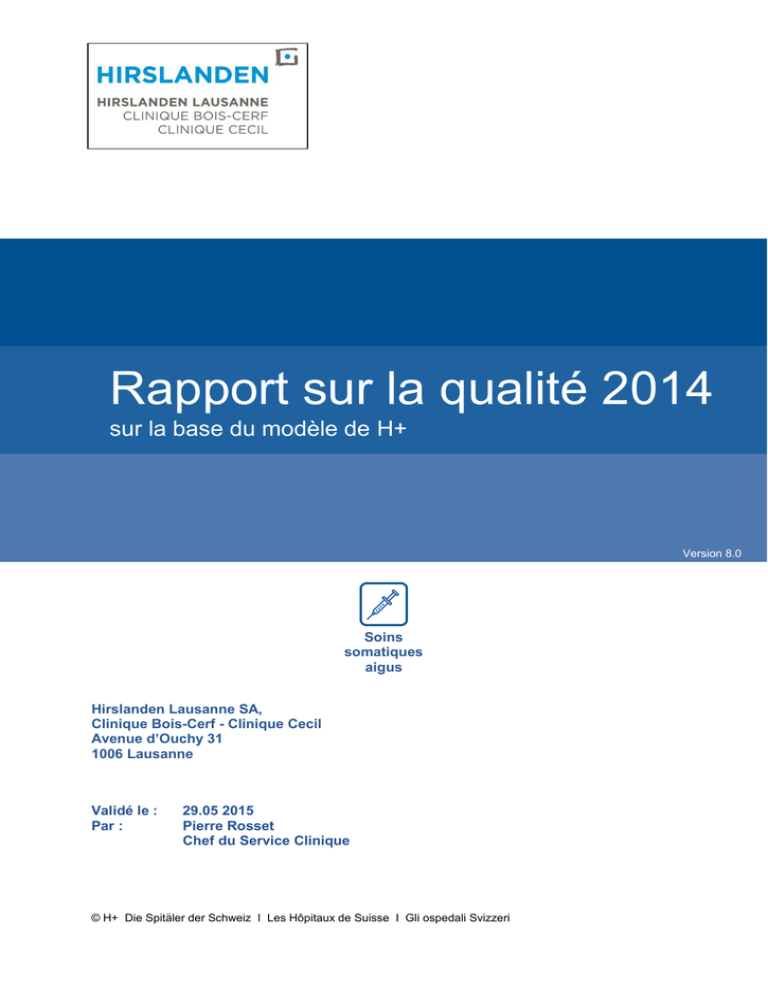 HIRSLANDEN
HIRSLANDEN LAUSANNE
CLINIQUE BOIS-CERF
CLINIQUE CECIL

Rapport sur la qualité 2014
sur la base du modèle de H+

Version 8.0

Soins somatiques aigus

Hirslanden Lausanne SA,
Clinique Bois-Cerf - Clinique Cecil
Avenue d'Ouchy 31
1006 Lausanne

Validé le : 29.05 2015
Par : Pierre Rosset
Chef du Service Clinique

© H+ Die Spitäler der Schweiz I Les Hôpitaux de Suisse I Gli ospedali Svizzeri